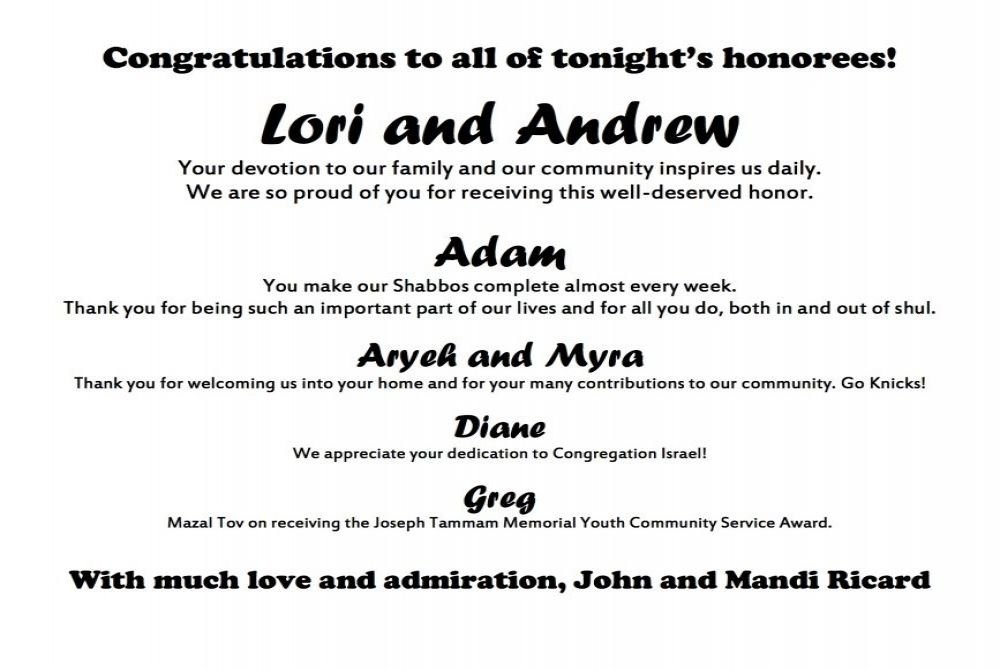 Congratulations to all of tonight's honorees!

Lori and Andrew

Your devotion to our family and our community inspires us daily. We are so proud of you for receiving this well-deserved honor.

Adam

You make our Shabbos complete almost every week. Thank you for being such an important part of our lives and for all you do, both in and out of shul.

Aryeh and Myra

Thank you for welcoming us into your home and for your many contributions to our community. Go Knicks!

Diane

We appreciate your dedication to Congregation Israel!

Greg

Mazal Tov on receiving the Joseph Tammam Memorial Youth Community Service Award.

With much love and admiration, John and Mandi Ricard